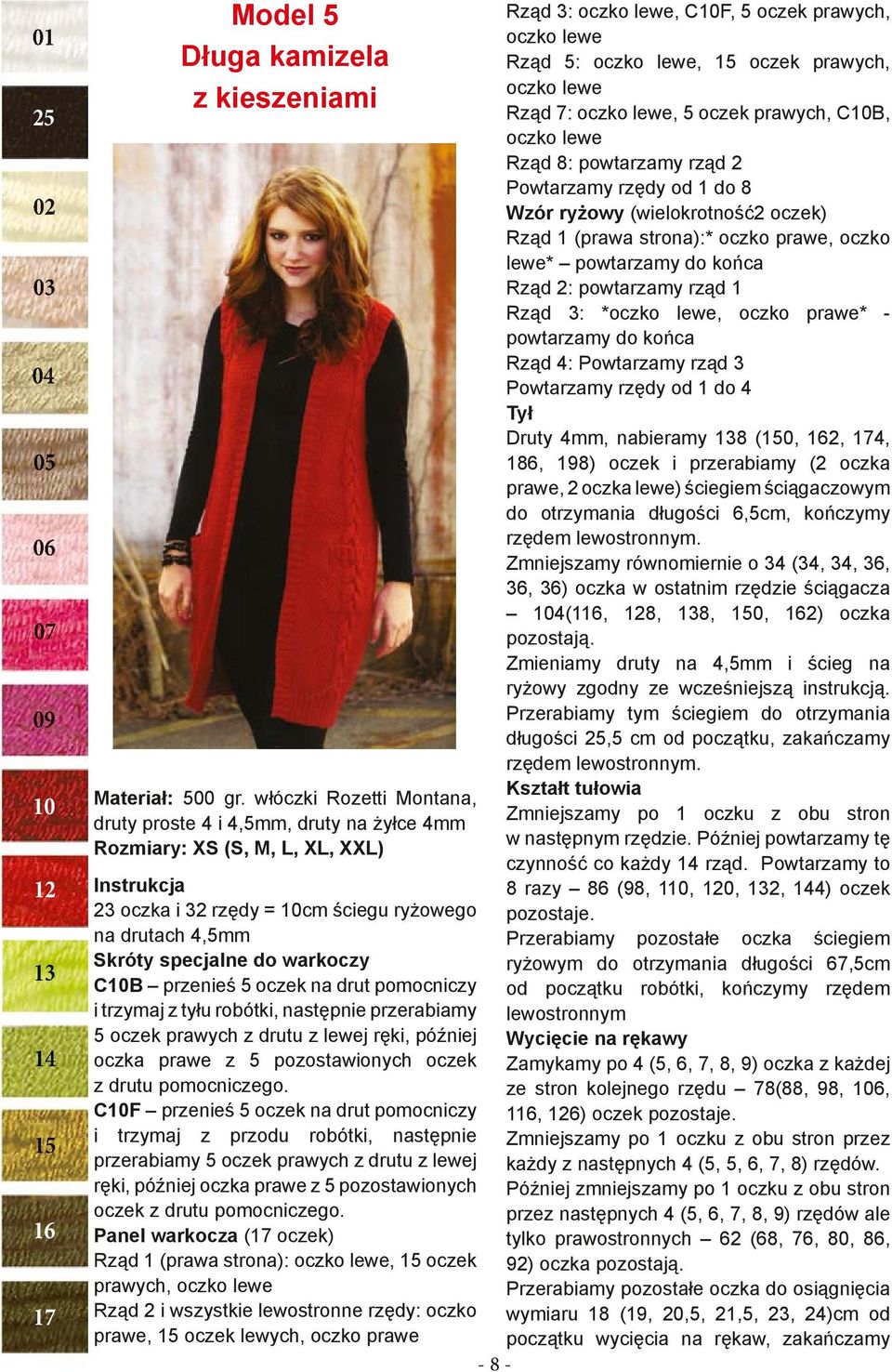 01
25
02
03
04
05
06
07
09
10
12
13
14
15
16
17

Model 5
Długa kamizela z kieszeniami

Materiał: 500 gr. włóczki Rozetti Montana, druty proste 4 i 4,5mm, druty na żyłce 4mm
Rozmiary: XS (S, M, L, XL, XXL)

Instrukcja
23 oczka i 32 rzędy = 10cm ściegu ryżowego na drutach 4,5mm
Skróty specjalne do warkoczy
C10B – przenieś 5 oczek na drut pomocniczy i trzymaj z tyłu robótki, następnie przerabiamy 5 oczek prawych z drutu z lewej ręki, później oczka prawe z 5 pozostawionych oczek z drutu pomocniczego.
C10F – przenieś 5 oczek na drut pomocniczy i trzymaj z przodu robótki, następnie przerabiamy 5 oczek prawych z drutu z lewej ręki, później oczka prawe z 5 pozostawionych oczek z drutu pomocniczego.
Panel warkocza (17 oczek)
Rząd 1 (prawa strona): oczko lewe, 15 oczek prawych, oczko lewe
Rząd 2 i wszystkie lewostronne rzędy: oczko prawe, 15 oczek lewych, oczko prawe
Rząd 3: oczko lewe, C10F, 5 oczek prawych, oczko lewe
Rząd 5: oczko lewe, 15 oczek prawych, oczko lewe
Rząd 7: oczko lewe, 5 oczek prawych, C10B, oczko lewe
Rząd 8: powtarzamy rząd 2
Powtarzamy rzędy od 1 do 8
Wzór ryżowy (wielokrotność2 oczek)
Rząd 1 (prawa strona):* oczko prawe, oczko lewe* – powtarzamy do końca
Rząd 2: powtarzamy rząd 1
Rząd 3: *oczko lewe, oczko prawe* - powtarzamy do końca
Rząd 4: Powtarzamy rząd 3
Powtarzamy rzędy od 1 do 4
Tył
Druty 4mm, nabieramy 138 (150, 162, 174, 186, 198) oczek i przerabiamy (2 oczka prawe, 2 oczka lewe) ściegiem ściągaczowym do otrzymania długości 6,5cm, kończymy rzędem lewostronnym.
Zmniejszamy równomiernie o 34 (34, 34, 36, 36, 36) oczka w ostatnim rzędzie ściągacza – 104(116, 128, 138, 150, 162) oczka pozostają.
Zmieniamy druty na 4,5mm i ścieg na ryżowy zgodny ze wcześniejszą instrukcją. Przerabiamy tym ściegiem do otrzymania długości 25,5 cm od początku, zakańczamy rzędem lewostronnym.
Kształt tułowia
Zmniejszamy po 1 oczku z obu stron w następnym rzędzie. Później powtarzamy tę czynność co każdy 14 rząd. Powtarzamy to 8 razy – 86 (98, 110, 120, 132, 144) oczek pozostaje.
Przerabiamy pozostałe oczka ściegiem ryżowym do otrzymania długości 67,5cm od początku robótki, kończymy rzędem lewostronnym
Wycięcie na rękawy
Zamykamy po 4 (5, 6, 7, 8, 9) oczka z każdej ze stron kolejnego rzędu – 78(88, 98, 106, 116, 126) oczek pozostaje.
Zmniejszamy po 1 oczku z obu stron przez każdy z następnych 4 (5, 5, 6, 7, 8) rzędów.
Później zmniejszamy po 1 oczku z obu stron przez następnych 4 (5, 6, 7, 8, 9) rzędów ale tylko prawostronnych – 62 (68, 76, 80, 86, 92) oczka pozostają.
Przerabiamy pozostałe oczka do osiągnięcia wymiaru 18 (19, 20,5, 21,5, 23, 24)cm od początku wycięcia na rękaw, zakańczamy

- 8 -